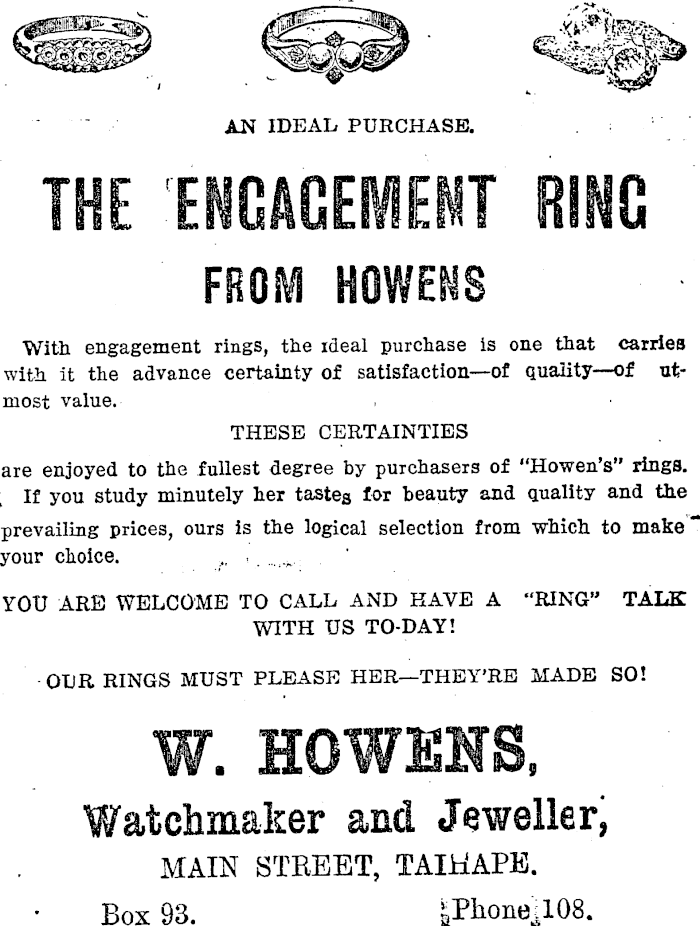 AN IDEAL PURCHASE.

THE ENGAGEMENT RING

FROM HOWENS

With engagement rings, the ideal purchase is one that carries with it the advance certainty of satisfaction—of quality—of utmost value.

THESE CERTAINTIES

are enjoyed to the fullest degree by purchasers of "Howen's" rings. If you study minutely her tastes for beauty and quality and the prevailing prices, ours is the logical selection from which to make your choice.

YOU ARE WELCOME TO CALL AND HAVE A "RING" TALK WITH US TO-DAY!

OUR RINGS MUST PLEASE HER—THEY'RE MADE SO!

W. HOWENS,

Watchmaker and Jeweller,

MAIN STREET, TAIHAPE.

Box 93. Phone 108.